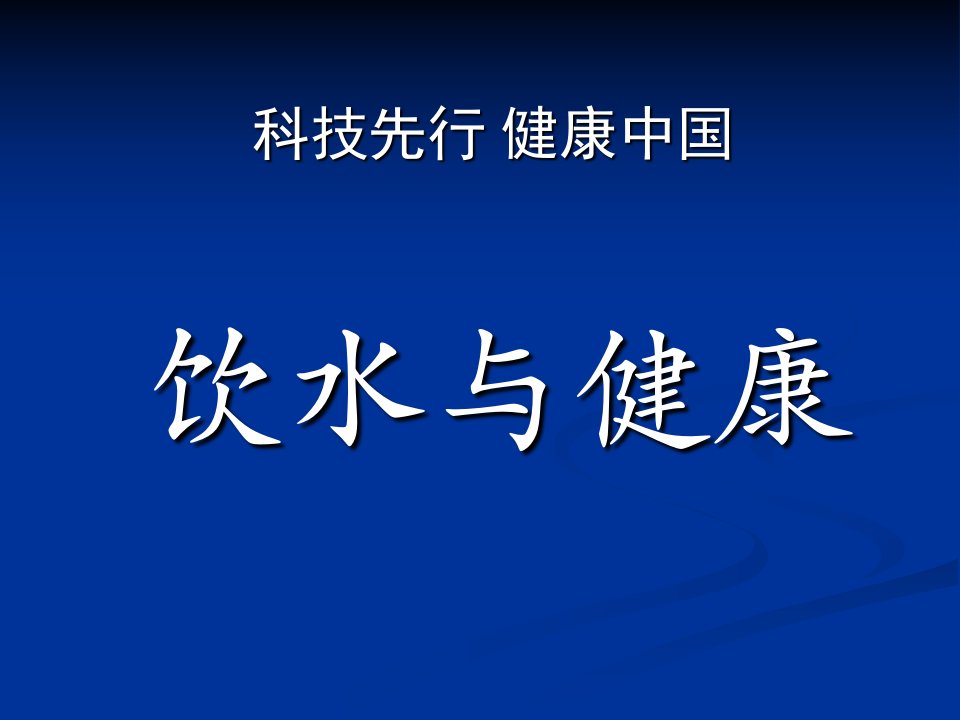 科技先行 健康中国

饮水与健康